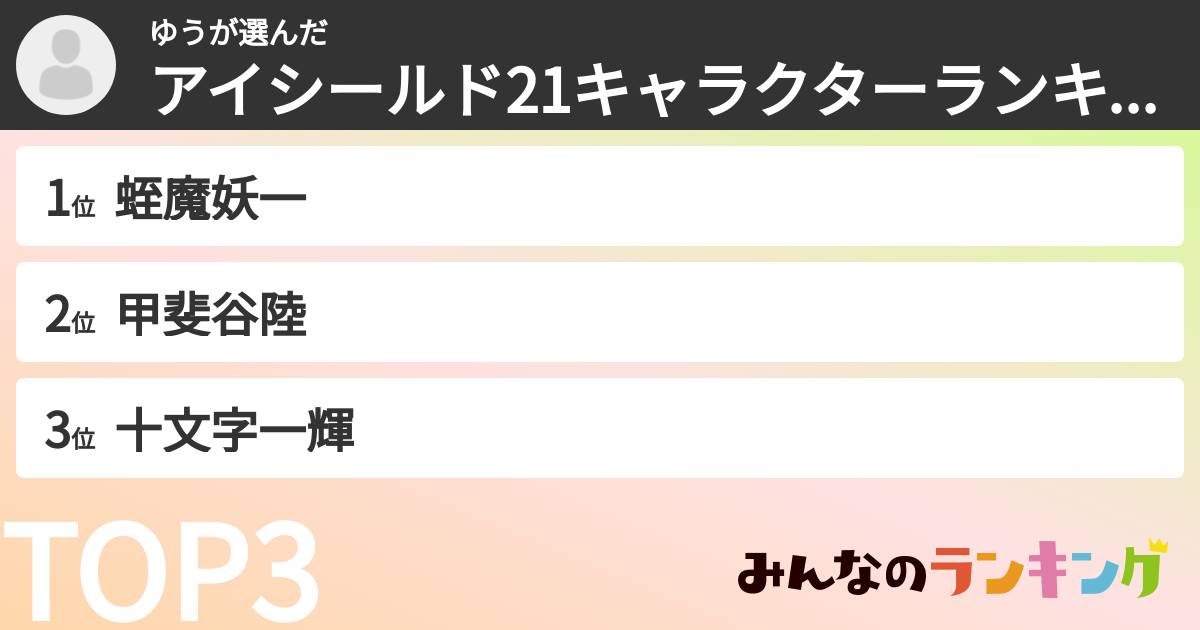 ゆうが選んだ
アイシールド21キャラクターランキ...

1位 蛭魔妖一

2位 甲斐谷陸

3位 十文字一輝

TOP3

みんなのランキング